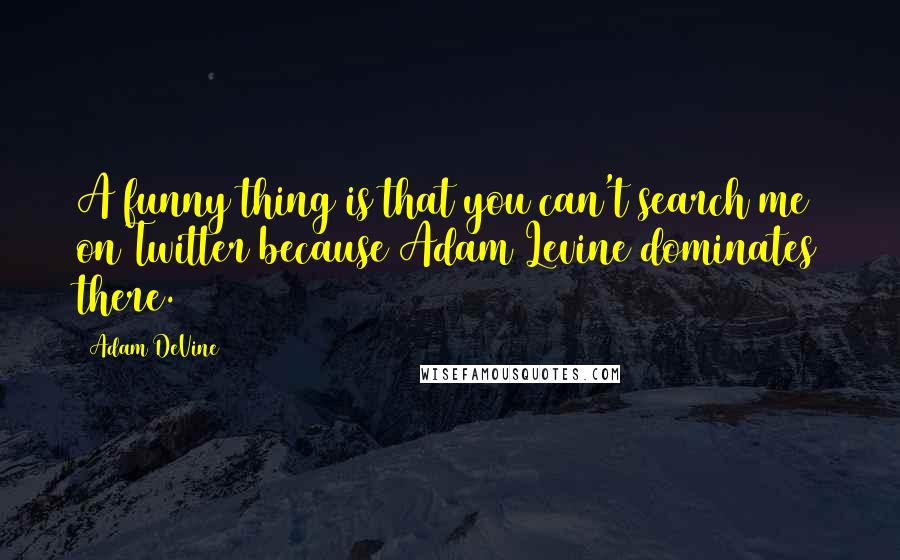 A funny thing is that you can't search me on Twitter because Adam Levine dominates there.

Adam DeVine

WISEFAMOUSQUOTES.COM